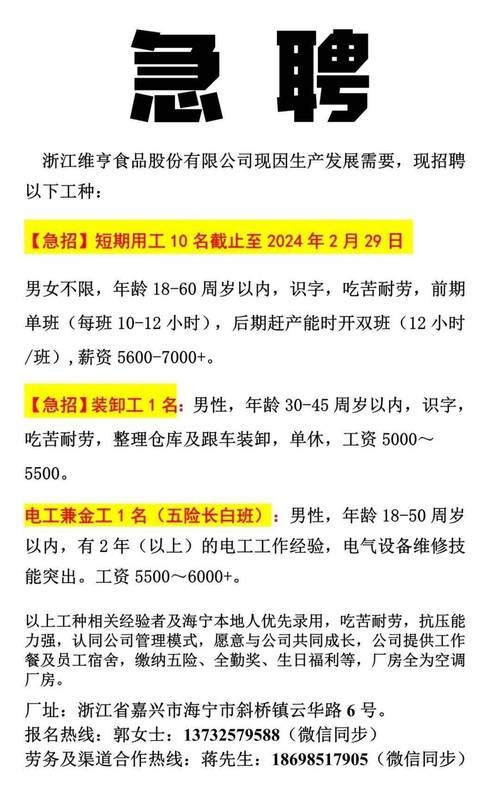 急聘

浙江维亨食品股份有限公司现因生产发展需要，现招聘以下工种：

【急招】短期用工 10 名截止至 2024 年 2 月 29 日

男女不限，年龄 18-60 周岁以内，识字，吃苦耐劳，前期单班（每班 10-12 小时），后期赶产能时开双班（12 小时/班），薪资 5600-7000+。

【急招】装卸工 1 名：男性，年龄 30-45 周岁以内，识字，吃苦耐劳，整理仓库及跟车装卸，单休，工资 5000～5500。

电工兼金工 1 名（五险长白班）：男性，年龄 18-50 周岁以内，有 2 年（以上）的电工工作经验，电气设备维修技能突出。工资 5500～6000+。

以上工种相关经验者及海宁本地人优先录用，吃苦耐劳，抗压能力强，认同公司管理模式，愿意与公司共同成长，公司提供工作餐及员工宿舍，缴纳五险、全勤奖、生日福利等，厂房全为空调厂房。

厂址：浙江省嘉兴市海宁市斜桥镇云华路 6 号。
报名热线：郭女士：13732579588（微信同步）
劳务及渠道合作热线：蒋先生：18698517905（微信同步）